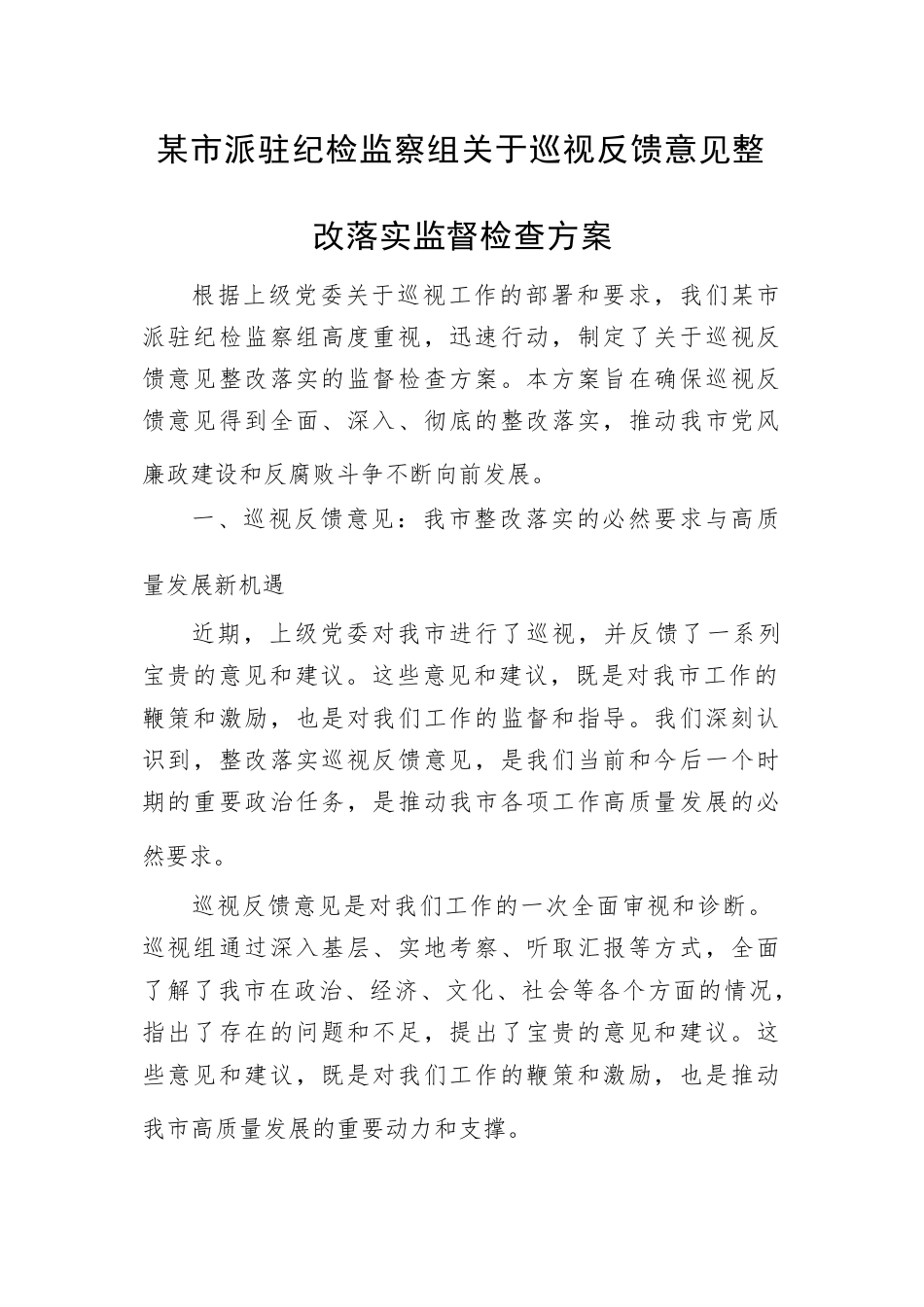 某市派驻纪检监察组关于巡视反馈意见整改落实监督检查方案

根据上级党委关于巡视工作的部署和要求，我们某市派驻纪检监察组高度重视，迅速行动，制定了关于巡视反馈意见整改落实的监督检查方案。本方案旨在确保巡视反馈意见得到全面、深入、彻底的整改落实，推动我市党风廉政建设和反腐败斗争不断向前发展。

一、巡视反馈意见：我市整改落实的必然要求与高质量发展新机遇

近期，上级党委对我市进行了巡视，并反馈了一系列宝贵的意见和建议。这些意见和建议，既是对我市工作的鞭策和激励，也是对我们工作的监督和指导。我们深刻认识到，整改落实巡视反馈意见，是我们当前和今后一个时期的重要政治任务，是推动我市各项工作高质量发展的必然要求。

巡视反馈意见是对我们工作的一次全面审视和诊断。巡视组通过深入基层、实地考察、听取汇报等方式，全面了解了我市在政治、经济、文化、社会等各个方面的情况，指出了存在的问题和不足，提出了宝贵的意见和建议。这些意见和建议，既是对我们工作的鞭策和激励，也是推动我市高质量发展的重要动力和支撑。